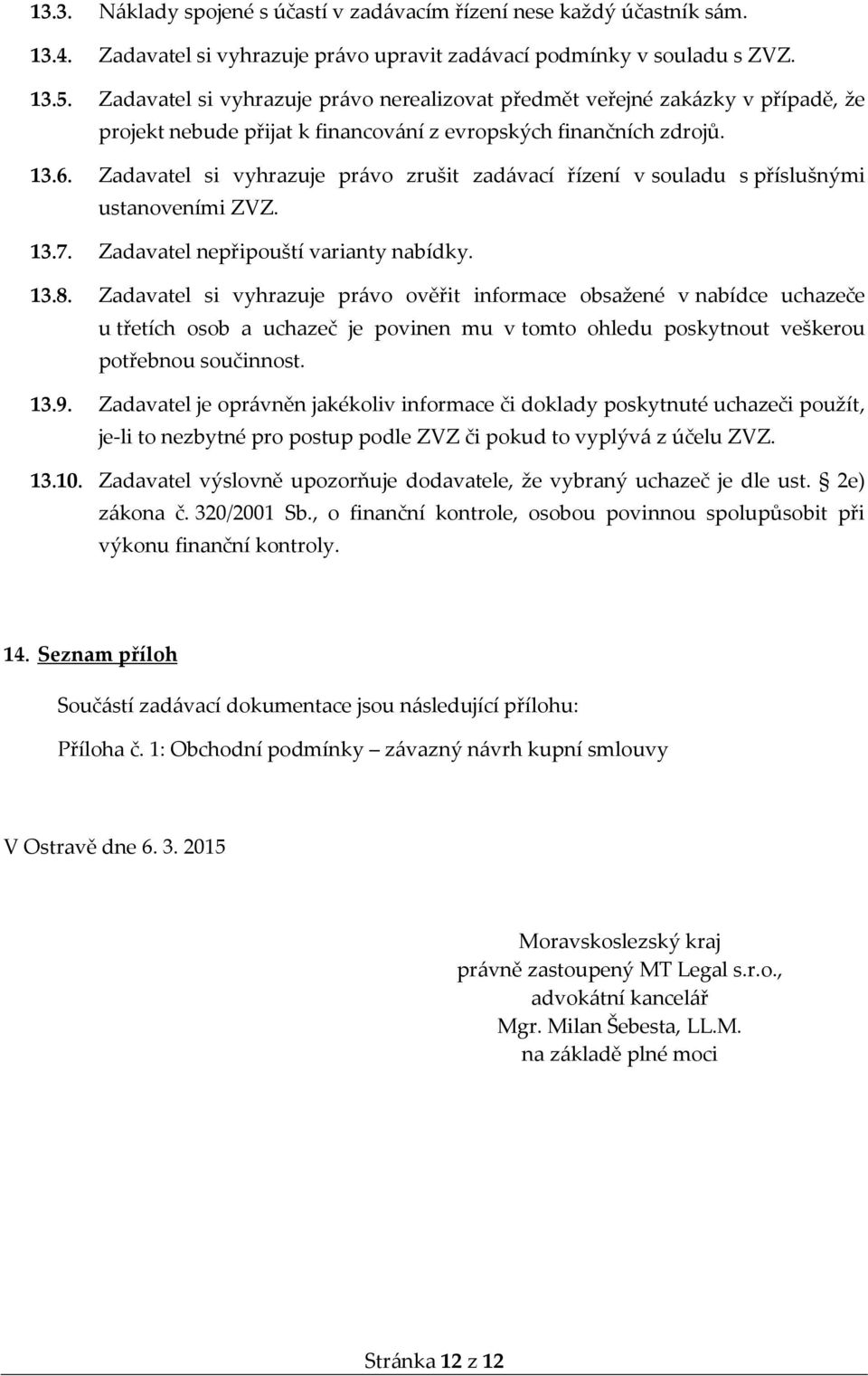 13.3. Náklady spojené s účastí v zadávacím řízení nese každý účastník sám.

13.4. Zadavatel si vyhrazuje právo upravit zadávací podmínky v souladu s ZVZ.

13.5. Zadavatel si vyhrazuje právo nerealizovat předmět veřejné zakázky v případě, že projekt nebude přijat k financování z evropských finančních zdrojů.

13.6. Zadavatel si vyhrazuje právo zrušit zadávací řízení v souladu s příslušnými ustanoveními ZVZ.

13.7. Zadavatel nepřipouští varianty nabídky.

13.8. Zadavatel si vyhrazuje právo ověřit informace obsažené v nabídce uchazeče u třetích osob a uchazeč je povinen mu v tomto ohledu poskytnout veškerou potřebnou součinnost.

13.9. Zadavatel je oprávněn jakékoliv informace či doklady poskytnuté uchazeči použít, je-li to nezbytné pro postup podle ZVZ či pokud to vyplývá z účelu ZVZ.

13.10. Zadavatel výslovně upozorňuje dodavatele, že vybraný uchazeč je dle ust. § 2e) zákona č. 320/2001 Sb., o finanční kontrole, osobou povinnou spolupůsobit při výkonu finanční kontroly.

14. Seznam příloh

Součástí zadávací dokumentace jsou následující přílohu:

Příloha č. 1: Obchodní podmínky – závazný návrh kupní smlouvy

V Ostravě dne 6. 3. 2015

Moravskoslezský kraj
právně zastoupený MT Legal s.r.o.,
advokátní kancelář
Mgr. Milan Šebesta, LL.M.
na základě plné moci

Stránka 12 z 12